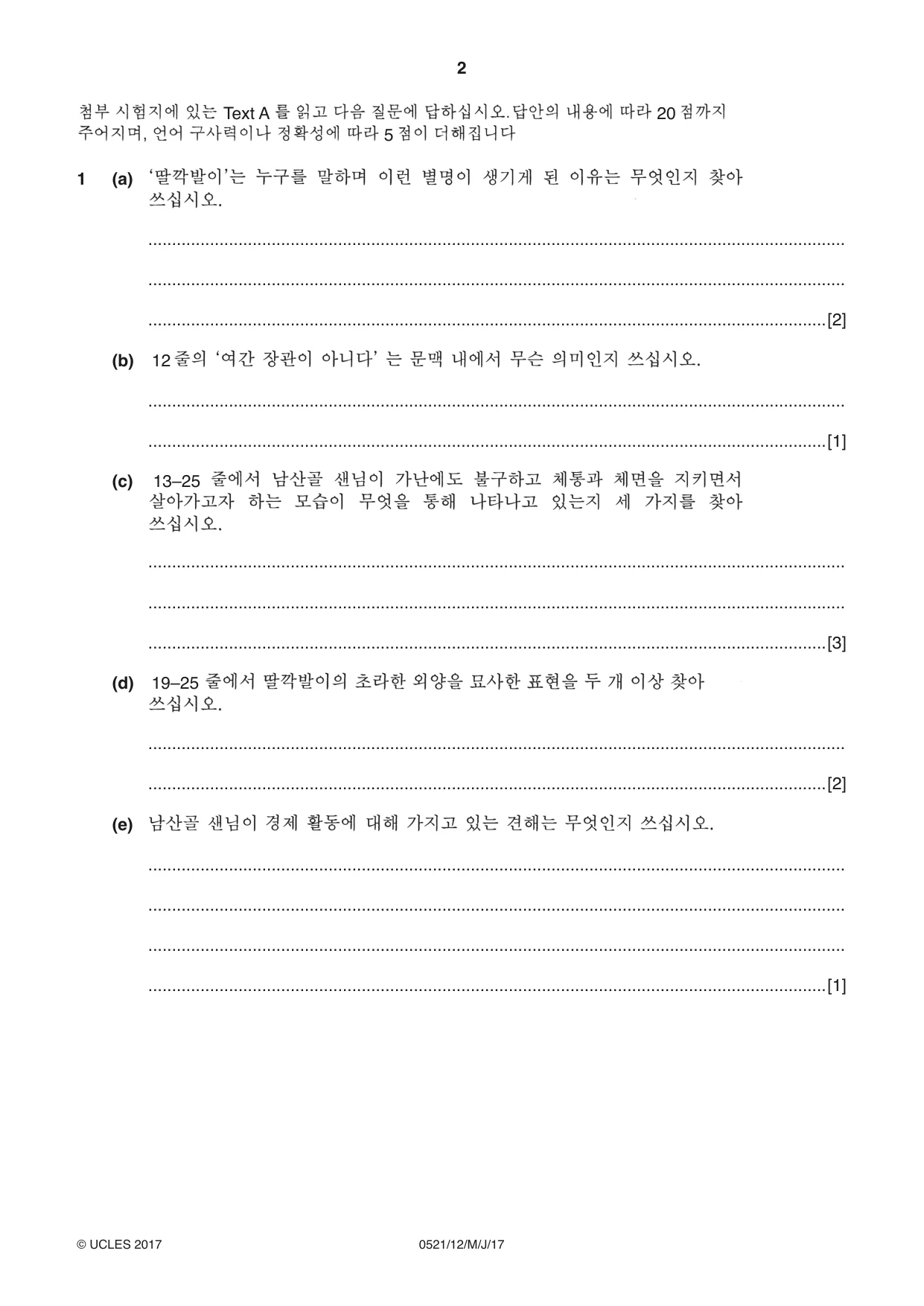 2

첨부 시험지에 있는 Text A 를 읽고 다음 질문에 답하십시오. 답안의 내용에 따라 20 점까지 주어지며, 언어 구사력이나 정확성에 따라 5 점이 더해집니다

1 (a) '딸깍발이'는 누구를 말하며 이런 별명이 생기게 된 이유는 무엇인지 찾아 쓰십시오.

____

____

____ [2]

(b) 12 줄의 '여간 장관이 아니다' 는 문맥 내에서 무슨 의미인지 쓰십시오.

____

____ [1]

(c) 13–25 줄에서 남산골 샌님이 가난에도 불구하고 체통과 체면을 지키면서 살아가고자 하는 모습이 무엇을 통해 나타나고 있는지 세 가지를 찾아 쓰십시오.

____

____

____ [3]

(d) 19–25 줄에서 딸깍발이의 초라한 외양을 묘사한 표현을 두 개 이상 찾아 쓰십시오.

____

____ [2]

(e) 남산골 샌님이 경제 활동에 대해 가지고 있는 견해는 무엇인지 쓰십시오.

____

____

____

____ [1]

© UCLES 2017 0521/12/M/J/17